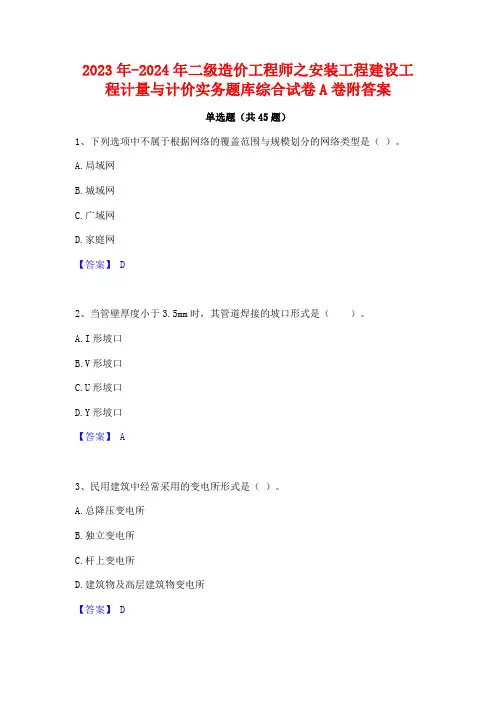 2023年-2024年二级造价工程师之安装工程建设工程计量与计价实务题库综合试卷A卷附答案

单选题（共45题）

1、下列选项中不属于根据网络的覆盖范围与规模划分的网络类型是（ ）。

A.局域网

B.城域网

C.广域网

D.家庭网

【答案】 D

2、当管壁厚度小于3.5mm时，其管道焊接的坡口形式是（　　）。

A.I形坡口

B.V形坡口

C.U形坡口

D.Y形坡口

【答案】 A

3、民用建筑中经常采用的变电所形式是（ ）。

A.总降压变电所

B.独立变电所

C.杆上变电所

D.建筑物及高层建筑物变电所

【答案】 D